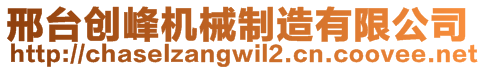 邢台创峰机械制造有限公司
http://chaselzangwil2.cn.coovee.net